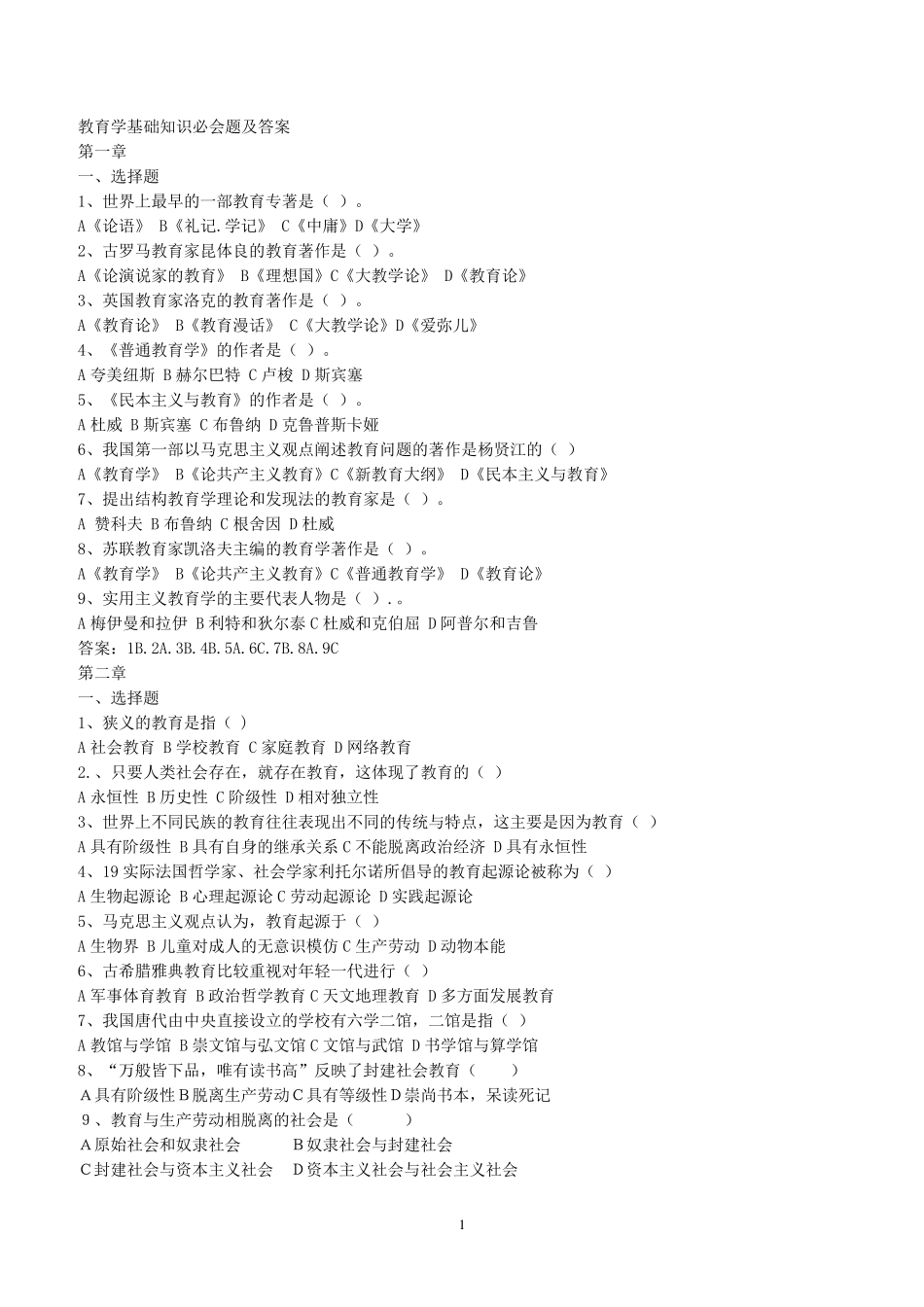 教育学基础知识必会题及答案
第一章
一、选择题
1、世界上最早的一部教育专著是（ ）。
A《论语》 B《礼记.学记》 C《中庸》D《大学》
2、古罗马教育家昆体良的教育著作是（ ）。
A《论演说家的教育》 B《理想国》C《大教学论》 D《教育论》
3、英国教育家洛克的教育著作是（ ）。
A《教育论》 B《教育漫话》 C《大教学论》D《爱弥儿》
4、《普通教育学》的作者是（ ）。
A 夸美纽斯 B 赫尔巴特 C 卢梭 D 斯宾塞
5、《民本主义与教育》的作者是（ ）。
A 杜威 B 斯宾塞 C 布鲁纳 D 克鲁普斯卡娅
6、我国第一部以马克思主义观点阐述教育问题的著作是杨贤江的（ ）
A《教育学》 B《论共产主义教育》C《新教育大纲》 D《民本主义与教育》
7、提出结构教育学理论和发现法的教育家是（ ）。
A 赞科夫 B 布鲁纳 C 根舍因 D 杜威
8、苏联教育家凯洛夫主编的教育学著作是（ ）。
A《教育学》 B《论共产主义教育》C《普通教育学》 D《教育论》
9、实用主义教育学的主要代表人物是（ ）.。
A 梅伊曼和拉伊 B 利特和狄尔泰 C 杜威和克伯屈 D 阿普尔和吉鲁
答案：1B.2A.3B.4B.5A.6C.7B.8A.9C
第二章
一、选择题
1、狭义的教育是指（ ）
A 社会教育 B 学校教育 C 家庭教育 D 网络教育
2.、只要人类社会存在，就存在教育，这体现了教育的（ ）
A 永恒性 B 历史性 C 阶级性 D 相对独立性
3、世界上不同民族的教育往往表现出不同的传统与特点，这主要是因为教育（ ）
A 具有阶级性 B 具有自身的继承关系 C 不能脱离政治经济 D 具有永恒性
4、19 实际法国哲学家、社会学家利托尔诺所倡导的教育起源论被称为（ ）
A 生物起源论 B 心理起源论 C 劳动起源论 D 实践起源论
5、马克思主义观点认为，教育起源于（ ）
A 生物界 B 儿童对成人的无意识模仿 C 生产劳动 D 动物本能
6、古希腊雅典教育比较重视对年轻一代进行（ ）
A 军事体育教育 B 政治哲学教育 C 天文地理教育 D 多方面发展教育
7、我国唐代由中央直接设立的学校有六学二馆，二馆是指（ ）
A 教馆与学馆 B 崇文馆与弘文馆 C 文馆与武馆 D 书学馆与算学馆
8、“万般皆下品，唯有读书高”反映了封建社会教育（ ）
A 具有阶级性 B 脱离生产劳动 C 具有等级性 D 崇尚书本，呆读死记
9、教育与生产劳动相脱离的社会是（ ）
A 原始社会和奴隶社会 B 奴隶社会与封建社会
C 封建社会与资本主义社会 D 资本主义社会与社会主义社会

1